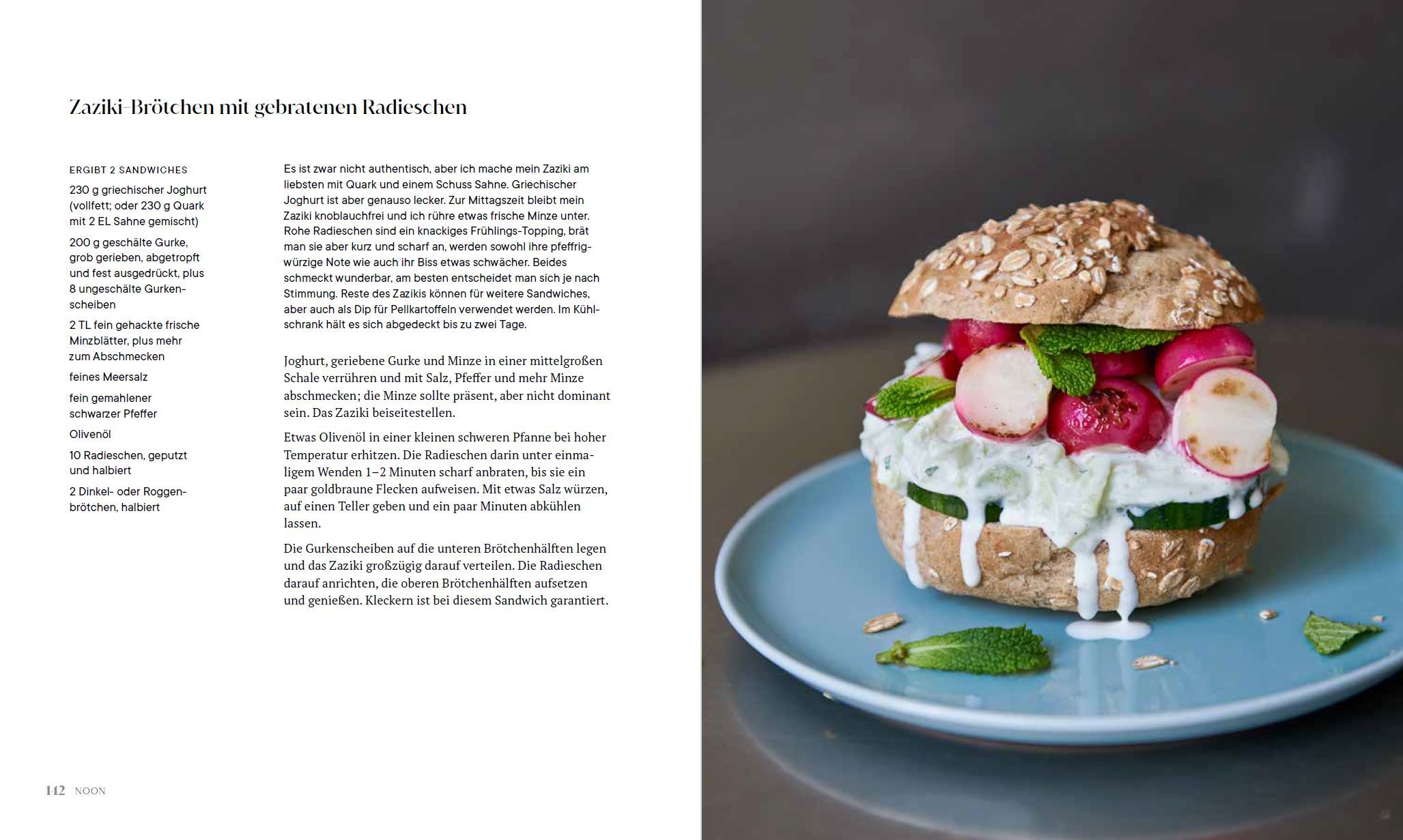 Zaziki-Brötchen mit gebratenen Radieschen

ERGIBT 2 SANDWICHES

230 g griechischer Joghurt (vollfett; oder 230 g Quark mit 2 EL Sahne gemischt)

200 g geschälte Gurke, grob gerieben, abgetropft und fest ausgedrückt, plus 8 ungeschälte Gurkenscheiben

2 TL fein gehackte frische Minzblätter, plus mehr zum Abschmecken

feines Meersalz

fein gemahlener schwarzer Pfeffer

Olivenöl

10 Radieschen, geputzt und halbiert

2 Dinkel- oder Roggenbrötchen, halbiert

Es ist zwar nicht authentisch, aber ich mache mein Zaziki am liebsten mit Quark und einem Schuss Sahne. Griechischer Joghurt ist aber genauso lecker. Zur Mittagszeit bleibt mein Zaziki knoblauchfrei und ich rühre etwas frische Minze unter. Rohe Radieschen sind ein knackiges Frühlings-Topping, brät man sie aber kurz und scharf an, werden sowohl ihre pfeffrig-würzige Note wie auch ihr Biss etwas schwächer. Beides schmeckt wunderbar, am besten entscheidet man sich je nach Stimmung. Reste des Zazikis können für weitere Sandwiches, aber auch als Dip für Pellkartoffeln verwendet werden. Im Kühlschrank hält es sich abgedeckt bis zu zwei Tage.

Joghurt, geriebene Gurke und Minze in einer mittelgroßen Schale verrühren und mit Salz, Pfeffer und mehr Minze abschmecken; die Minze sollte präsent, aber nicht dominant sein. Das Zaziki beiseitestellen.

Etwas Olivenöl in einer kleinen schweren Pfanne bei hoher Temperatur erhitzen. Die Radieschen darin unter einmaligem Wenden 1–2 Minuten scharf anbraten, bis sie ein paar goldbraune Flecken aufweisen. Mit etwas Salz würzen, auf einen Teller geben und ein paar Minuten abkühlen lassen.

Die Gurkenscheiben auf die unteren Brötchenhälften legen und das Zaziki großzügig darauf verteilen. Die Radieschen darauf anrichten, die oberen Brötchenhälften aufsetzen und genießen. Kleckern ist bei diesem Sandwich garantiert.

142 NOON